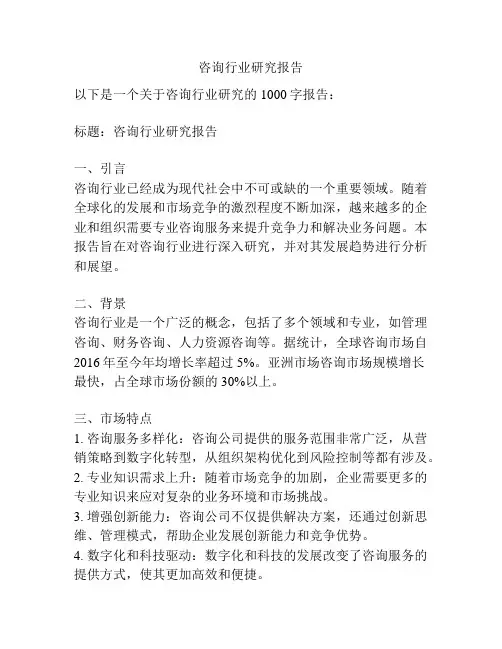 咨询行业研究报告

以下是一个关于咨询行业研究的 1000 字报告：

标题：咨询行业研究报告

一、引言
咨询行业已经成为现代社会中不可或缺的一个重要领域。随着全球化的发展和市场竞争的激烈程度不断加深，越来越多的企业和组织需要专业咨询服务来提升竞争力和解决业务问题。本报告旨在对咨询行业进行深入研究，并对其发展趋势进行分析和展望。

二、背景
咨询行业是一个广泛的概念，包括了多个领域和专业，如管理咨询、财务咨询、人力资源咨询等。据统计，全球咨询市场自 2016 年至今年均增长率超过 5%。亚洲市场咨询市场规模增长最快，占全球市场份额的 30%以上。

三、市场特点
1. 咨询服务多样化：咨询公司提供的服务范围非常广泛，从营销策略到数字化转型，从组织架构优化到风险控制等都有涉及。
2. 专业知识需求上升：随着市场竞争的加剧，企业需要更多的专业知识来应对复杂的业务环境和市场挑战。
3. 增强创新能力：咨询公司不仅提供解决方案，还通过创新思维、管理模式，帮助企业发展创新能力和竞争优势。
4. 数字化和科技驱动：数字化和科技的发展改变了咨询服务的提供方式，使其更加高效和便捷。